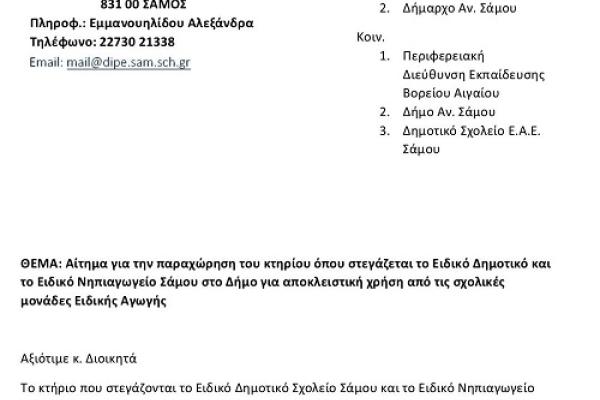 831 00 ΣΑΜΟΣ
Πληροφ.: Εμμανουηλίδου Αλεξάνδρα
Τηλέφωνο: 22730 21338
Email: mail@dipe.sam.sch.gr

2. Δήμαρχο Αν. Σάμου

Κοιν.
1. Περιφερειακή Διεύθυνση Εκπαίδευσης Βορείου Αιγαίου
2. Δήμο Αν. Σάμου
3. Δημοτικό Σχολείο Ε.Α.Ε. Σάμου

ΘΕΜΑ: Αίτημα για την παραχώρηση του κτηρίου όπου στεγάζεται το Ειδικό Δημοτικό και το Ειδικό Νηπιαγωγείο Σάμου στο Δήμο για αποκλειστική χρήση από τις σχολικές μονάδες Ειδικής Αγωγής

Αξιότιμε κ. Διοικητά

Το κτήριο που στεγάζονται το Ειδικό Δημοτικό Σχολείο Σάμου και το Ειδικό Νηπιαγωγείο